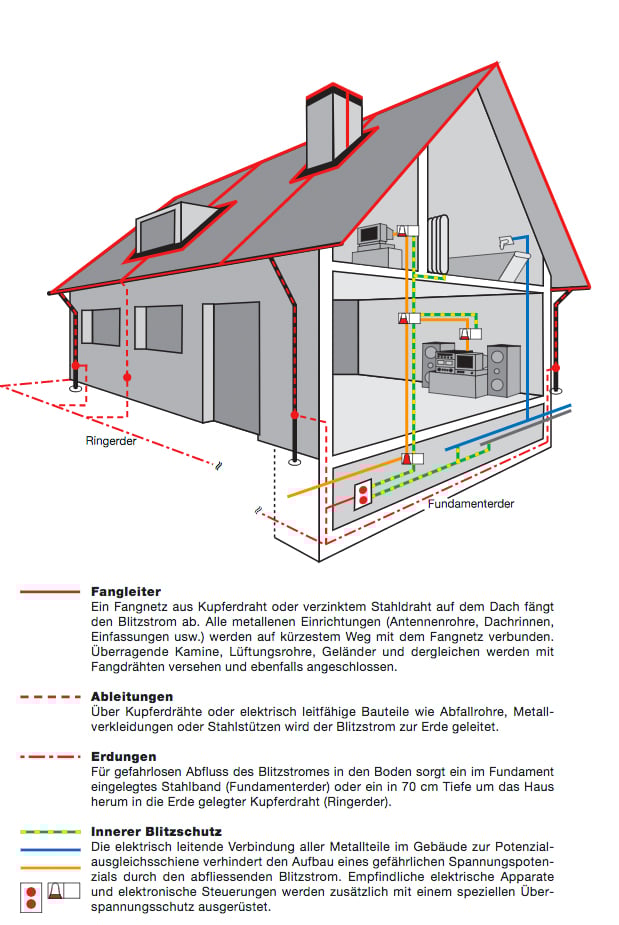 Ringerder

Fundamenterder

**Fangleiter**
Ein Fangnetz aus Kupferdraht oder verzinktem Stahldraht auf dem Dach fängt den Blitzstrom ab. Alle metallenen Einrichtungen (Antennenrohre, Dachrinnen, Einfassungen usw.) werden auf kürzestem Weg mit dem Fangnetz verbunden. Überragende Kamine, Lüftungsrohre, Geländer und dergleichen werden mit Fangdrähten versehen und ebenfalls angeschlossen.

**Ableitungen**
Über Kupferdrähte oder elektrisch leitfähige Bauteile wie Abfallrohre, Metallverkleidungen oder Stahlstützen wird der Blitzstrom zur Erde geleitet.

**Erdungen**
Für gefahrlosen Abfluss des Blitzstromes in den Boden sorgt ein im Fundament eingelegtes Stahlband (Fundamenterder) oder ein in 70 cm Tiefe um das Haus herum in die Erde gelegter Kupferdraht (Ringerder).

**Innerer Blitzschutz**
Die elektrisch leitende Verbindung aller Metallteile im Gebäude zur Potenzialausgleichsschiene verhindert den Aufbau eines gefährlichen Spannungspotenzials durch den abfliessenden Blitzstrom. Empfindliche elektrische Apparate und elektronische Steuerungen werden zusätzlich mit einem speziellen Überspannungsschutz ausgerüstet.